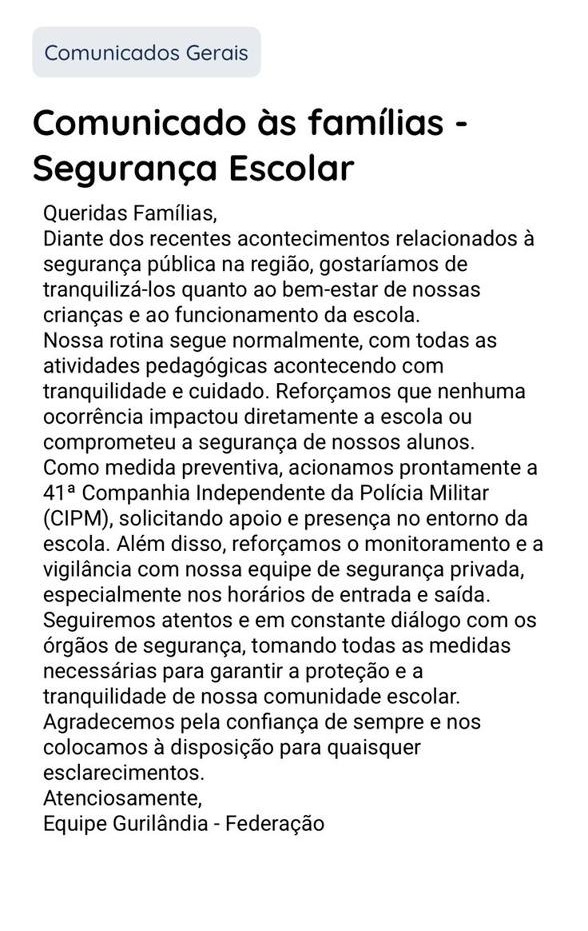 Comunicados Gerais

Comunicado às famílias - Segurança Escolar

Queridas Famílias,
Diante dos recentes acontecimentos relacionados à segurança pública na região, gostaríamos de tranquilizá-los quanto ao bem-estar de nossas crianças e ao funcionamento da escola.
Nossa rotina segue normalmente, com todas as atividades pedagógicas acontecendo com tranquilidade e cuidado. Reforçamos que nenhuma ocorrência impactou diretamente a escola ou comprometeu a segurança de nossos alunos.
Como medida preventiva, acionamos prontamente a 41ª Companhia Independente da Polícia Militar (CIPM), solicitando apoio e presença no entorno da escola. Além disso, reforçamos o monitoramento e a vigilância com nossa equipe de segurança privada, especialmente nos horários de entrada e saída.
Seguiremos atentos e em constante diálogo com os órgãos de segurança, tomando todas as medidas necessárias para garantir a proteção e a tranquilidade de nossa comunidade escolar.
Agradecemos pela confiança de sempre e nos colocamos à disposição para quaisquer esclarecimentos.
Atenciosamente,
Equipe Gurilândia - Federação